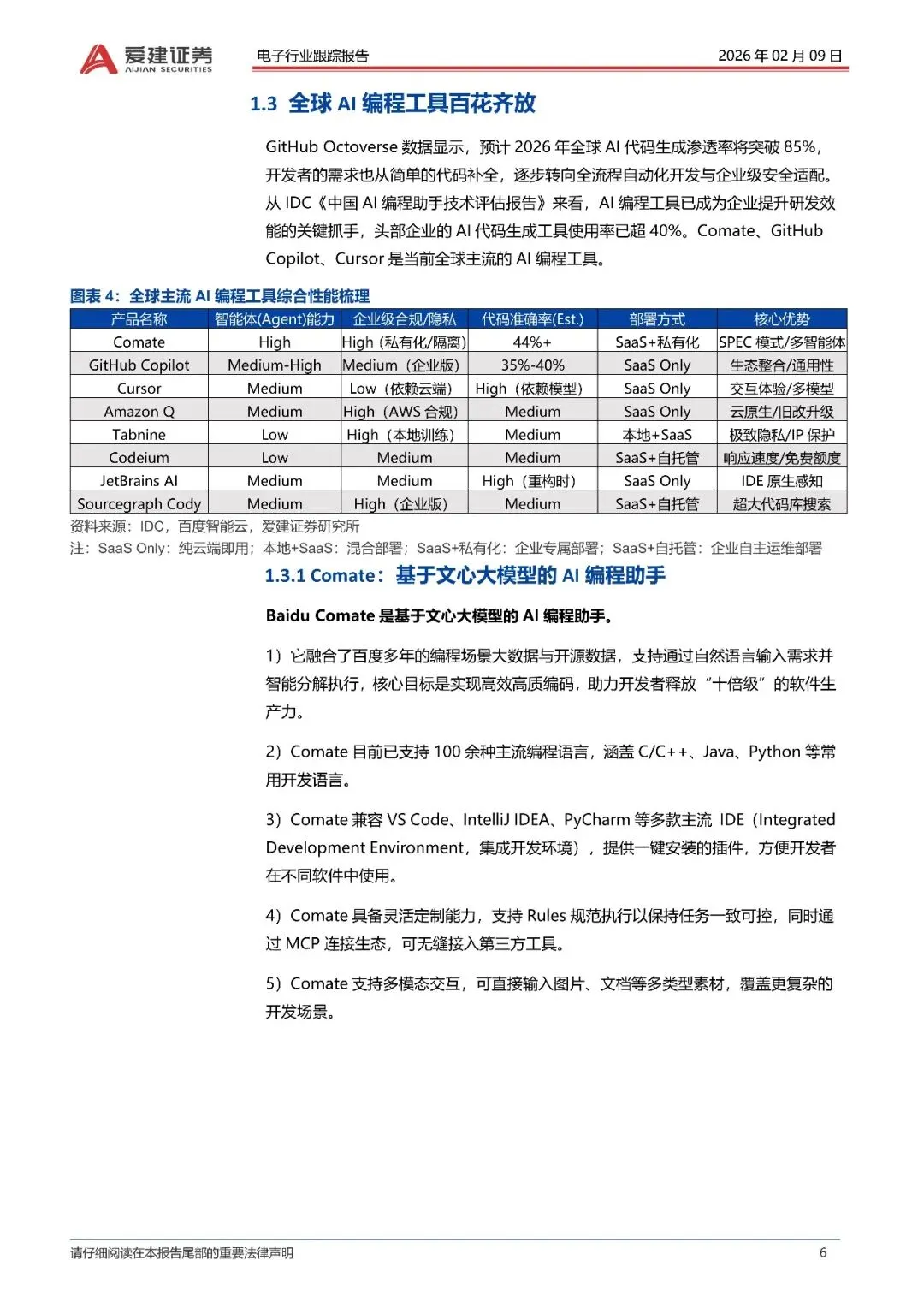 爱建证券 AIJIAN SECURITIES

电子行业跟踪报告

2026 年 02 月 09 日

1.3 全球 AI 编程工具百花齐放

GitHub Octoverse 数据显示，预计 2026 年全球 AI 代码生成渗透率将突破 85%，开发者的需求也从简单的代码补全，逐步转向全流程自动化开发与企业级安全适配。从 IDC《中国 AI 编程助手技术评估报告》来看，AI 编程工具已成为企业提升研发效能的关键抓手，头部企业的 AI 代码生成工具使用率已超 40%。Comate、GitHub Copilot、Cursor 是当前全球主流的 AI 编程工具。

图表 4：全球主流 AI 编程工具综合性能梳理

| 产品名称 | 智能体(Agent)能力 | 企业级合规/隐私 | 代码准确率(Est.) | 部署方式 | 核心优势 |
|---|---|---|---|---|---|
| Comate | High | High (私有化/隔离) | 44%+ | SaaS+私有化 | SPEC 模式/多智能体 |
| GitHub Copilot | Medium-High | Medium（企业版) | 35%-40% | SaaS Only | 生态整合/通用性 |
| Cursor | Medium | Low（依赖云端) | High（依赖模型) | SaaS Only | 交互体验/多模型 |
| Amazon Q | Medium | High（AWS 合规) | Medium | SaaS Only | 云原生/旧改升级 |
| Tabnine | Low | High（本地训练) | Medium | 本地+SaaS | 极致隐私/IP 保护 |
| Codeium | Low | Medium | Medium | SaaS+自托管 | 响应速度/免费额度 |
| JetBrains AI | Medium | Medium | High（重构时) | SaaS Only | IDE 原生感知 |
| Sourcegraph Cody | Medium | High（企业版) | Medium | SaaS+自托管 | 超大代码库搜索 |

资料来源：IDC，百度智能云，爱建证券研究所

注：SaaS Only：纯云端即用；本地+SaaS：混合部署；SaaS+私有化：企业专属部署；SaaS+自托管：企业自主运维部署

1.3.1 Comate：基于文心大模型的 AI 编程助手

Baidu Comate 是基于文心大模型的 AI 编程助手。

1）它融合了百度多年的编程场景大数据与开源数据，支持通过自然语言输入需求并智能分解执行，核心目标是实现高效高质编码，助力开发者释放“十倍级”的软件生产力。

2）Comate 目前已支持 100 余种主流编程语言，涵盖 C/C++、Java、Python 等常用开发语言。

3）Comate 兼容 VS Code、IntelliJ IDEA、PyCharm 等多款主流 IDE（Integrated Development Environment，集成开发环境），提供一键安装的插件，方便开发者在不同软件中使用。

4）Comate 具备灵活定制能力，支持 Rules 规范执行以保持任务一致可控，同时通过 MCP 连接生态，可无缝接入第三方工具。

5）Comate 支持多模态交互，可直接输入图片、文档等多类型素材，覆盖更复杂的开发场景。

请仔细阅读在本报告尾部的重要法律声明

6